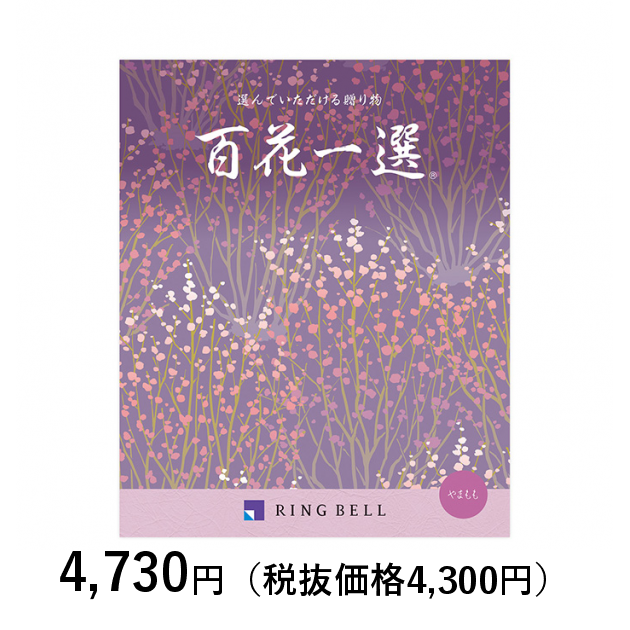 選んでいただける贈り物

百花一選®

やまもも

RING BELL

4,730円（税抜価格4,300円）